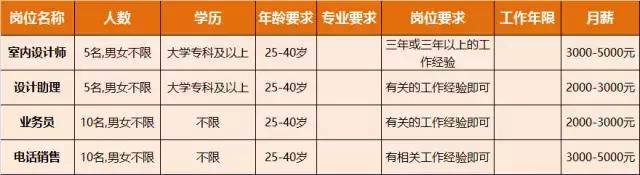 | 岗位名称 | 人数 | 学历 | 年龄要求 | 专业要求 | 岗位要求 | 工作年限 | 月薪 |
|---|---|---|---|---|---|---|---|
| 室内设计师 | 5名,男女不限 | 大学专科及以上 | 25-40岁 |  | 三年或三年以上的工作经验 |  | 3000-5000元 |
| 设计助理 | 5名,男女不限 | 大学专科及以上 | 25-40岁 |  | 有关的工作经验即可 |  | 2000-3000元 |
| 业务员 | 10名,男女不限 | 不限 | 25-40岁 |  | 有关的工作经验即可 |  | 2000-3000元 |
| 电话销售 | 10名,男女不限 | 不限 | 25-40岁 |  | 有相关工作经验即可 |  | 3000-5000元 |